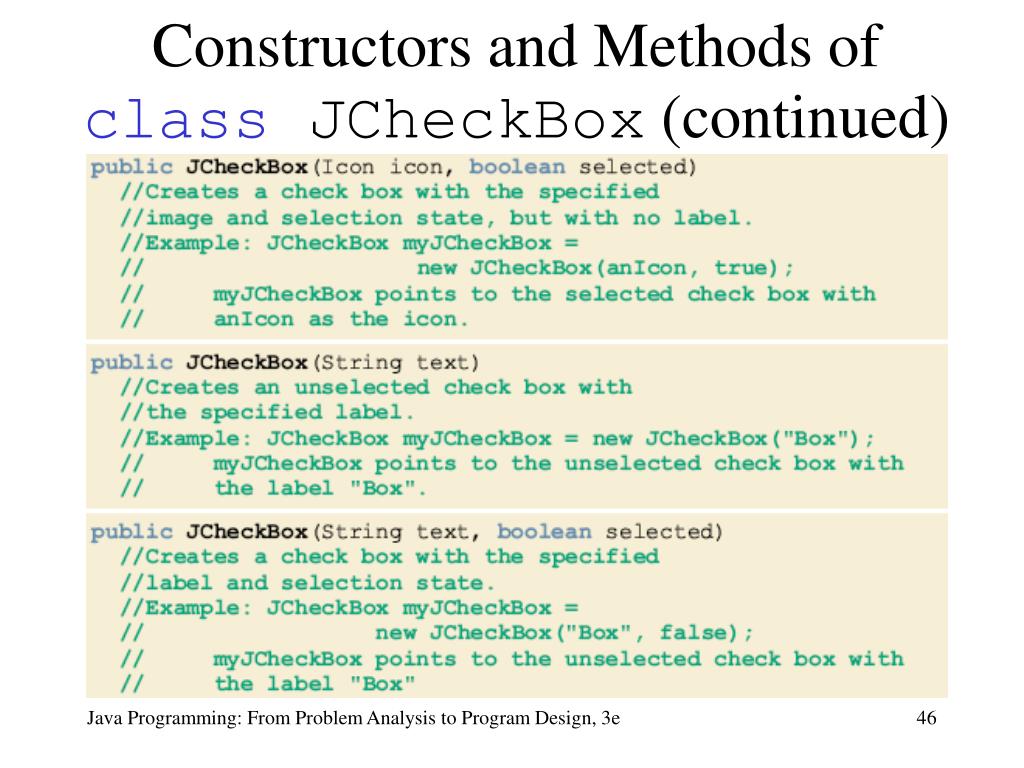 Constructors and Methods of class JCheckBox (continued)

public JCheckBox(Icon icon, boolean selected)
//Creates a check box with the specified
//image and selection state, but with no label.
//Example: JCheckBox myJCheckBox =
//                    new JCheckBox(anIcon, true);
//     myJCheckBox points to the selected check box with
//     anIcon as the icon.

public JCheckBox(String text)
//Creates an unselected check box with
//the specified label.
//Example: JCheckBox myJCheckBox = new JCheckBox("Box");
//     myJCheckBox points to the unselected check box with
//     the label "Box".

public JCheckBox(String text, boolean selected)
//Creates a check box with the specified
//label and selection state.
//Example: JCheckBox myJCheckBox =
//                 new JCheckBox("Box", false);
//     myJCheckBox points to the unselected check box with
//     the label "Box"

Java Programming: From Problem Analysis to Program Design, 3e

46